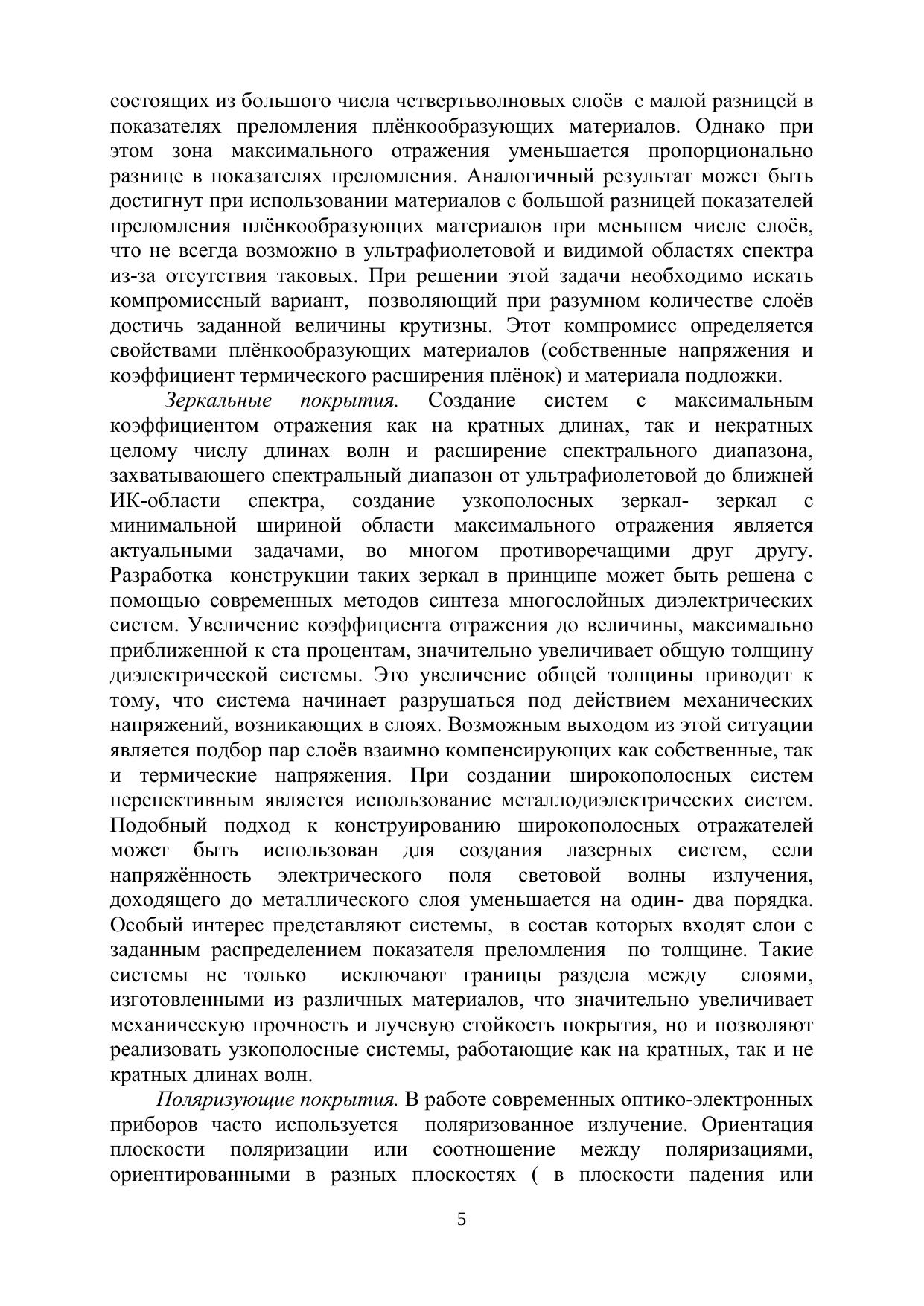 состоящих из большого числа четвертьволновых слоёв с малой разницей в показателях преломления плёнкообразующих материалов. Однако при этом зона максимального отражения уменьшается пропорционально разнице в показателях преломления. Аналогичный результат может быть достигнут при использовании материалов с большой разницей показателей преломления плёнкообразующих материалов при меньшем числе слоёв, что не всегда возможно в ультрафиолетовой и видимой областях спектра из-за отсутствия таковых. При решении этой задачи необходимо искать компромиссный вариант, позволяющий при разумном количестве слоёв достичь заданной величины крутизны. Этот компромисс определяется свойствами плёнкообразующих материалов (собственные напряжения и коэффициент термического расширения плёнок) и материала подложки.

Зеркальные покрытия. Создание систем с максимальным коэффициентом отражения как на кратных длинах, так и некратных целому числу длинах волн и расширение спектрального диапазона, захватывающего спектральный диапазон от ультрафиолетовой до ближней ИК-области спектра, создание узкополосных зеркал- зеркал с минимальной шириной области максимального отражения является актуальными задачами, во многом противоречащими друг другу. Разработка конструкции таких зеркал в принципе может быть решена с помощью современных методов синтеза многослойных диэлектрических систем. Увеличение коэффициента отражения до величины, максимально приближенной к ста процентам, значительно увеличивает общую толщину диэлектрической системы. Это увеличение общей толщины приводит к тому, что система начинает разрушаться под действием механических напряжений, возникающих в слоях. Возможным выходом из этой ситуации является подбор пар слоёв взаимно компенсирующих как собственные, так и термические напряжения. При создании широкополосных систем перспективным является использование металлодиэлектрических систем. Подобный подход к конструированию широкополосных отражателей может быть использован для создания лазерных систем, если напряжённость электрического поля световой волны излучения, доходящего до металлического слоя уменьшается на один- два порядка. Особый интерес представляют системы, в состав которых входят слои с заданным распределением показателя преломления по толщине. Такие системы не только исключают границы раздела между слоями, изготовленными из различных материалов, что значительно увеличивает механическую прочность и лучевую стойкость покрытия, но и позволяют реализовать узкополосные системы, работающие как на кратных, так и не кратных длинах волн.

Поляризующие покрытия. В работе современных оптико-электронных приборов часто используется поляризованное излучение. Ориентация плоскости поляризации или соотношение между поляризациями, ориентированными в разных плоскостях ( в плоскости падения или

5